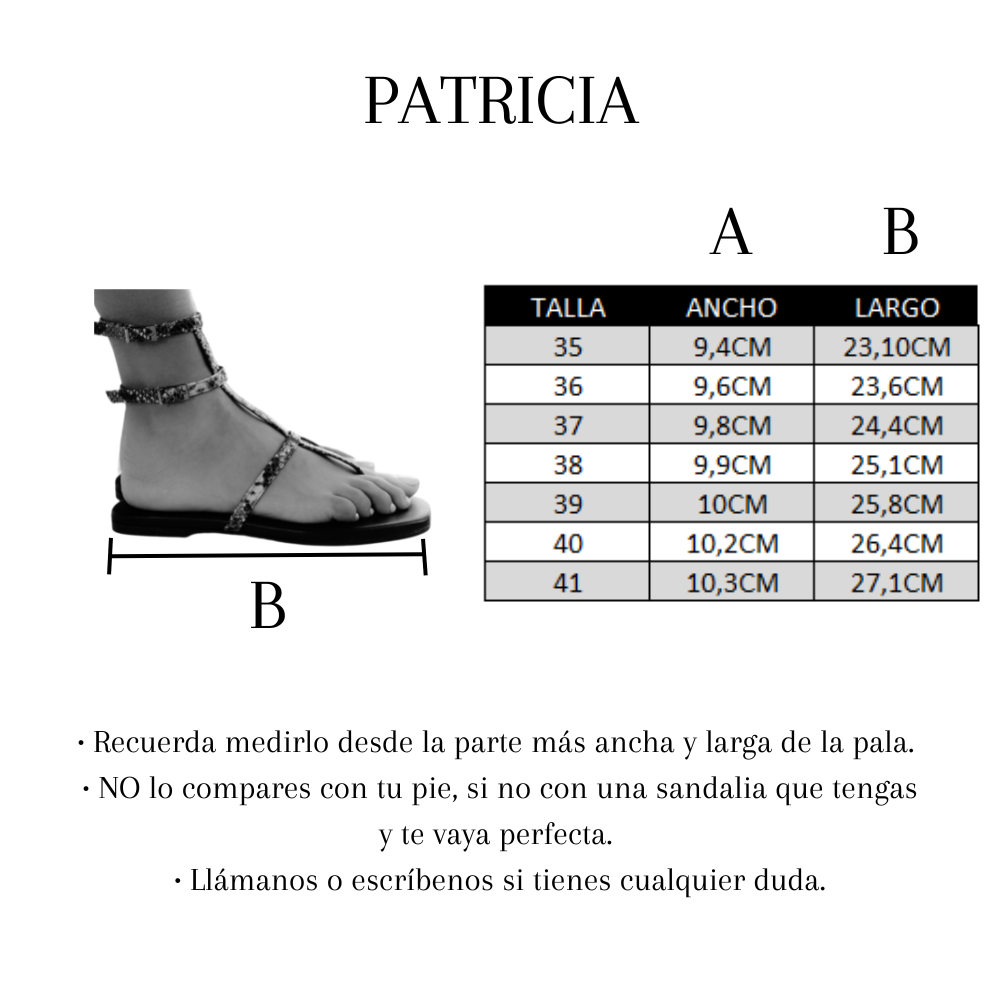 PATRICIA

A B

| TALLA | ANCHO | LARGO |
|---|---|---|
| 35 | 9,4CM | 23,10CM |
| 36 | 9,6CM | 23,6CM |
| 37 | 9,8CM | 24,4CM |
| 38 | 9,9CM | 25,1CM |
| 39 | 10CM | 25,8CM |
| 40 | 10,2CM | 26,4CM |
| 41 | 10,3CM | 27,1CM |

B

• Recuerda medirlo desde la parte más ancha y larga de la pala.
• NO lo compares con tu pie, si no con una sandalia que tengas y te vaya perfecta.
• Llámanos o escríbenos si tienes cualquier duda.